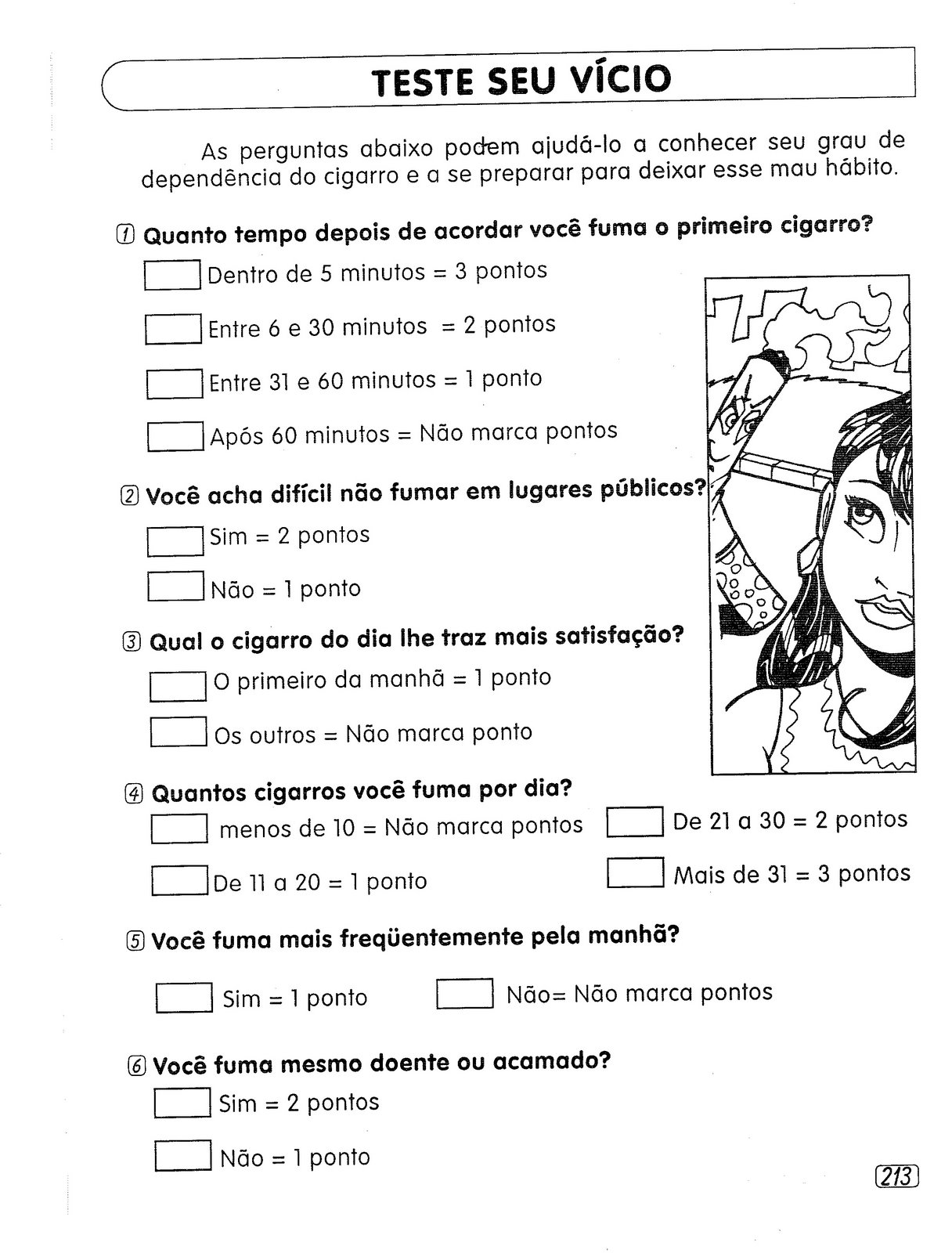 TESTE SEU VÍCIO

As perguntas abaixo podem ajudá-lo a conhecer seu grau de dependência do cigarro e a se preparar para deixar esse mau hábito.

1 Quanto tempo depois de acordar você fuma o primeiro cigarro?

Dentro de 5 minutos = 3 pontos

Entre 6 e 30 minutos = 2 pontos

Entre 31 e 60 minutos = 1 ponto

Após 60 minutos = Não marca pontos

2 Você acha difícil não fumar em lugares públicos?

Sim = 2 pontos

Não = 1 ponto

3 Qual o cigarro do dia lhe traz mais satisfação?

O primeiro da manhã = 1 ponto

Os outros = Não marca ponto

4 Quantos cigarros você fuma por dia?

menos de 10 = Não marca pontos

De 11 a 20 = 1 ponto

De 21 a 30 = 2 pontos

Mais de 31 = 3 pontos

5 Você fuma mais freqüentemente pela manhã?

Sim = 1 ponto

Não= Não marca pontos

6 Você fuma mesmo doente ou acamado?

Sim = 2 pontos

Não = 1 ponto

213